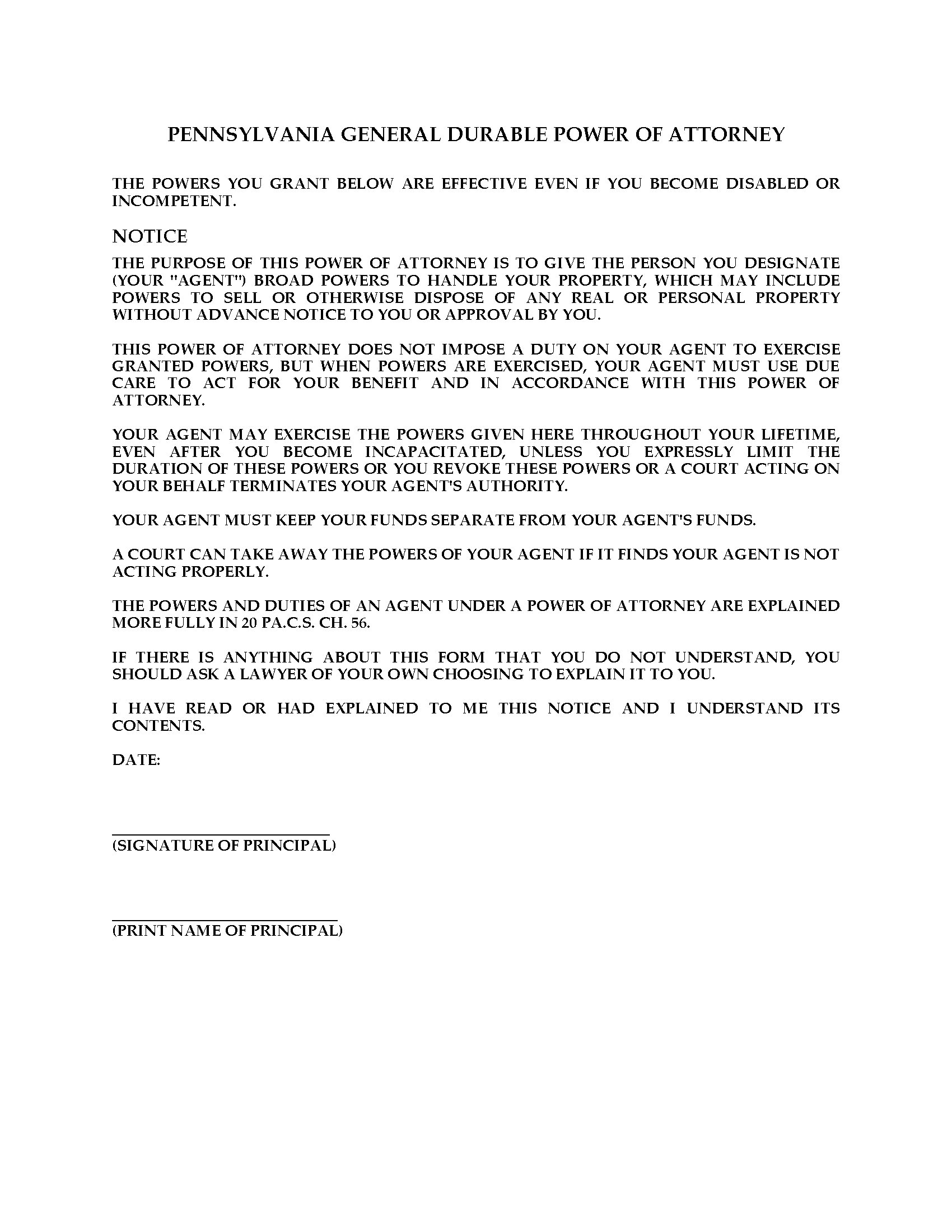 PENNSYLVANIA GENERAL DURABLE POWER OF ATTORNEY

THE POWERS YOU GRANT BELOW ARE EFFECTIVE EVEN IF YOU BECOME DISABLED OR INCOMPETENT.

NOTICE

THE PURPOSE OF THIS POWER OF ATTORNEY IS TO GIVE THE PERSON YOU DESIGNATE (YOUR "AGENT") BROAD POWERS TO HANDLE YOUR PROPERTY, WHICH MAY INCLUDE POWERS TO SELL OR OTHERWISE DISPOSE OF ANY REAL OR PERSONAL PROPERTY WITHOUT ADVANCE NOTICE TO YOU OR APPROVAL BY YOU.

THIS POWER OF ATTORNEY DOES NOT IMPOSE A DUTY ON YOUR AGENT TO EXERCISE GRANTED POWERS, BUT WHEN POWERS ARE EXERCISED, YOUR AGENT MUST USE DUE CARE TO ACT FOR YOUR BENEFIT AND IN ACCORDANCE WITH THIS POWER OF ATTORNEY.

YOUR AGENT MAY EXERCISE THE POWERS GIVEN HERE THROUGHOUT YOUR LIFETIME, EVEN AFTER YOU BECOME INCAPACITATED, UNLESS YOU EXPRESSLY LIMIT THE DURATION OF THESE POWERS OR YOU REVOKE THESE POWERS OR A COURT ACTING ON YOUR BEHALF TERMINATES YOUR AGENT'S AUTHORITY.

YOUR AGENT MUST KEEP YOUR FUNDS SEPARATE FROM YOUR AGENT'S FUNDS.

A COURT CAN TAKE AWAY THE POWERS OF YOUR AGENT IF IT FINDS YOUR AGENT IS NOT ACTING PROPERLY.

THE POWERS AND DUTIES OF AN AGENT UNDER A POWER OF ATTORNEY ARE EXPLAINED MORE FULLY IN 20 PA.C.S. CH. 56.

IF THERE IS ANYTHING ABOUT THIS FORM THAT YOU DO NOT UNDERSTAND, YOU SHOULD ASK A LAWYER OF YOUR OWN CHOOSING TO EXPLAIN IT TO YOU.

I HAVE READ OR HAD EXPLAINED TO ME THIS NOTICE AND I UNDERSTAND ITS CONTENTS.

DATE:

(SIGNATURE OF PRINCIPAL)

(PRINT NAME OF PRINCIPAL)